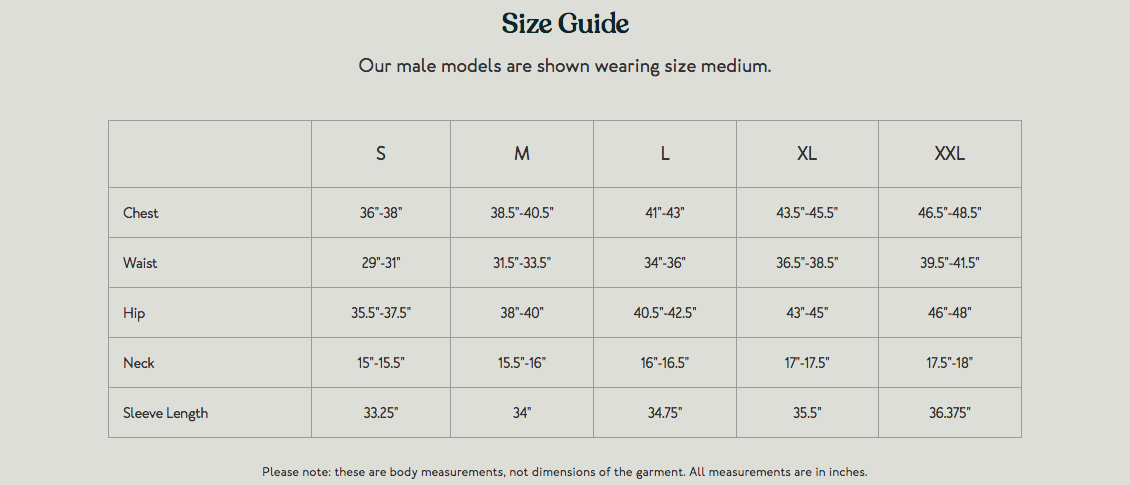 Size Guide

Our male models are shown wearing size medium.

| | S | M | L | XL | XXL |
|---|---|---|---|---|---|
| Chest | 36"-38" | 38.5"-40.5" | 41"-43" | 43.5"-45.5" | 46.5"-48.5" |
| Waist | 29"-31" | 31.5"-33.5" | 34"-36" | 36.5"-38.5" | 39.5"-41.5" |
| Hip | 35.5"-37.5" | 38"-40" | 40.5"-42.5" | 43"-45" | 46"-48" |
| Neck | 15"-15.5" | 15.5"-16" | 16"-16.5" | 17"-17.5" | 17.5"-18" |
| Sleeve Length | 33.25" | 34" | 34.75" | 35.5" | 36.375" |

Please note: these are body measurements, not dimensions of the garment. All measurements are in inches.